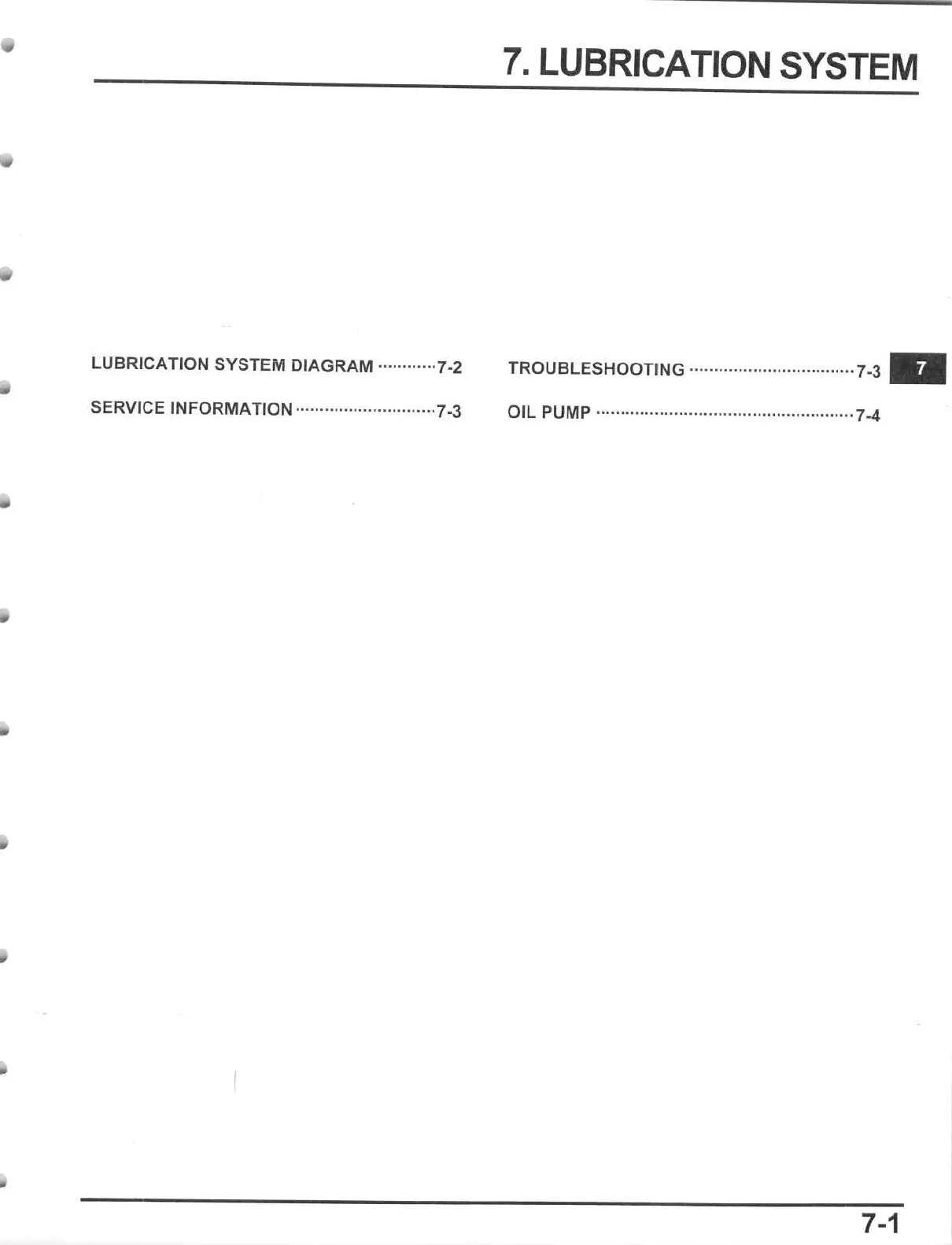 7. LUBRICATION SYSTEM

LUBRICATION SYSTEM DIAGRAM 7-2

SERVICE INFORMATION 7-3

TROUBLESHOOTING 7-3

OIL PUMP 7-4

7

7-1